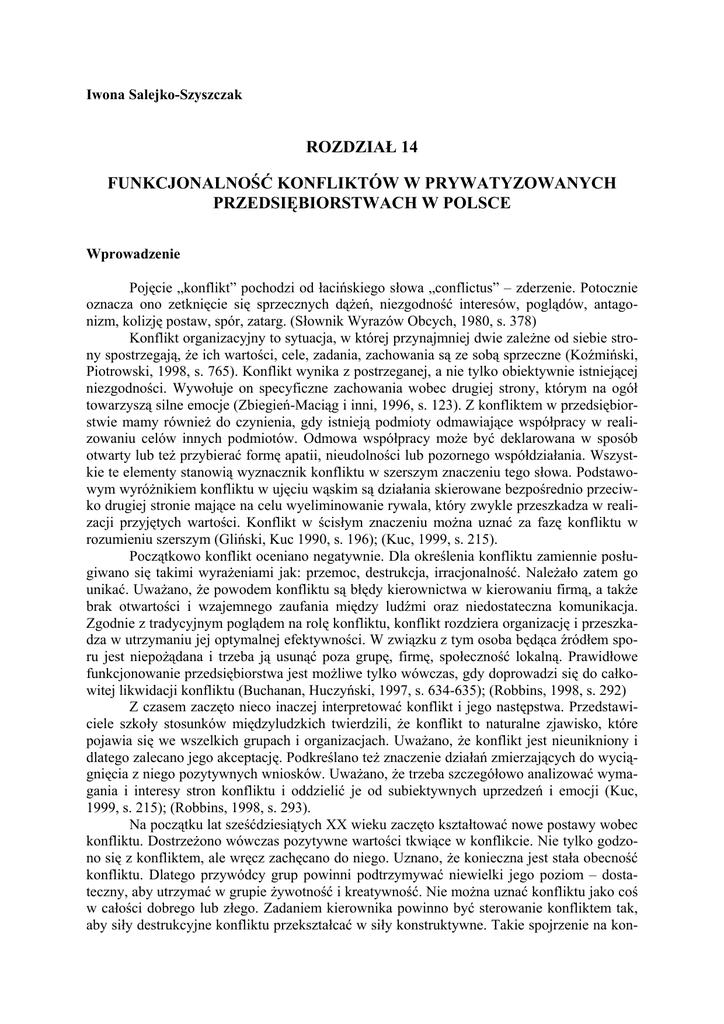 Iwona Salejko-Szyszczak

ROZDZIAŁ 14

FUNKCJONALNOŚĆ KONFLIKTÓW W PRYWATYZOWANYCH PRZEDSIĘBIORSTWACH W POLSCE

Wprowadzenie

Pojęcie „konflikt" pochodzi od łacińskiego słowa „conflictus" – zderzenie. Potocznie oznacza ono zetknięcie się sprzecznych dążeń, niezgodność interesów, poglądów, antagonizm, kolizję postaw, spór, zatarg. (Słownik Wyrazów Obcych, 1980, s. 378)

Konflikt organizacyjny to sytuacja, w której przynajmniej dwie zależne od siebie strony spostrzegają, że ich wartości, cele, zadania, zachowania są ze sobą sprzeczne (Koźmiński, Piotrowski, 1998, s. 765). Konflikt wynika z postrzeganej, a nie tylko obiektywnie istniejącej niezgodności. Wywołuje on specyficzne zachowania wobec drugiej strony, którym na ogół towarzyszą silne emocje (Zbiegień-Maciąg i inni, 1996, s. 123). Z konfliktem w przedsiębiorstwie mamy również do czynienia, gdy istnieją podmioty odmawiające współpracy w realizowaniu celów innych podmiotów. Odmowa współpracy może być deklarowana w sposób otwarty lub też przybierać formę apatii, nieudolności lub pozornego współdziałania. Wszystkie te elementy stanowią wyznacznik konfliktu w szerszym znaczeniu tego słowa. Podstawowym wyróżnikiem konfliktu w ujęciu wąskim są działania skierowane bezpośrednio przeciwko drugiej stronie mające na celu wyeliminowanie rywala, który zwykle przeszkadza w realizacji przyjętych wartości. Konflikt w ścisłym znaczeniu można uznać za fazę konfliktu w rozumieniu szerszym (Gliński, Kuc 1990, s. 196); (Kuc, 1999, s. 215).

Początkowo konflikt oceniano negatywnie. Dla określenia konfliktu zamiennie posługiwano się takimi wyrażeniami jak: przemoc, destrukcja, irracjonalność. Należało zatem go unikać. Uważano, że powodem konfliktu są błędy kierownictwa w kierowaniu firmą, a także brak otwartości i wzajemnego zaufania między ludźmi oraz niedostateczna komunikacja. Zgodnie z tradycyjnym poglądem na rolę konfliktu, konflikt rozdziera organizację i przeszkadza w utrzymaniu jej optymalnej efektywności. W związku z tym osoba będąca źródłem sporu jest niepożądana i trzeba ją usunąć poza grupę, firmę, społeczność lokalną. Prawidłowe funkcjonowanie przedsiębiorstwa jest możliwe tylko wówczas, gdy doprowadzi się do całkowitej likwidacji konfliktu (Buchanan, Huczyński, 1997, s. 634-635); (Robbins, 1998, s. 292)

Z czasem zaczęto nieco inaczej interpretować konflikt i jego następstwa. Przedstawiciele szkoły stosunków międzyludzkich twierdzili, że konflikt to naturalne zjawisko, które pojawia się we wszelkich grupach i organizacjach. Uważano, że konflikt jest nieunikniony i dlatego zalecano jego akceptację. Podkreślano też znaczenie działań zmierzających do wyciągnięcia z niego pozytywnych wniosków. Uważano, że trzeba szczegółowo analizować wymagania i interesy stron konfliktu i oddzielić je od subiektywnych uprzedzeń i emocji (Kuc, 1999, s. 215); (Robbins, 1998, s. 293).

Na początku lat sześćdziesiątych XX wieku zaczęto kształtować nowe postawy wobec konfliktu. Dostrzeżono wówczas pozytywne wartości tkwiące w konflikcie. Nie tylko godzono się z konfliktem, ale wręcz zachęcano do niego. Uznano, że konieczna jest stała obecność konfliktu. Dlatego przywódcy grup powinni podtrzymywać niewielki jego poziom – dostateczny, aby utrzymać w grupie żywotność i kreatywność. Nie można uznać konfliktu jako coś w całości dobrego lub złego. Zadaniem kierownika powinno być sterowanie konfliktem tak, aby siły destrukcyjne konfliktu przekształcać w siły konstruktywne. Takie spojrzenie na kon-